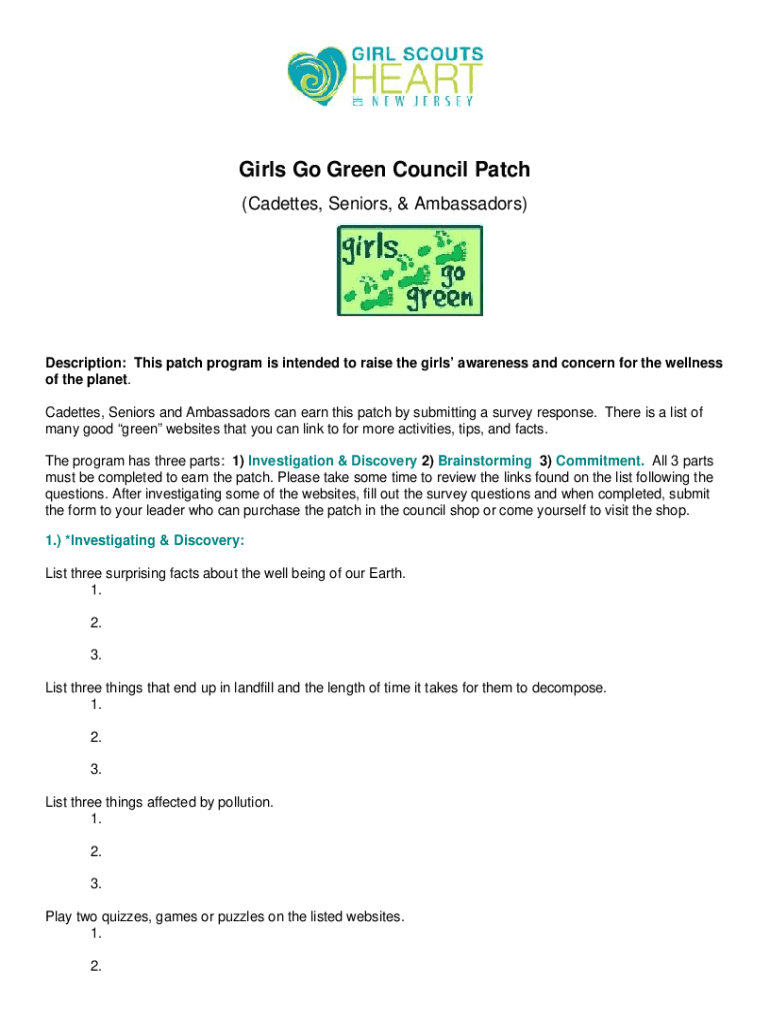 GIRL SCOUTS
HEART
OF NEW JERSEY

Girls Go Green Council Patch
(Cadettes, Seniors, & Ambassadors)

girls go green

Description: This patch program is intended to raise the girls' awareness and concern for the wellness of the planet.

Cadettes, Seniors and Ambassadors can earn this patch by submitting a survey response. There is a list of many good "green" websites that you can link to for more activities, tips, and facts.

The program has three parts: 1) Investigation & Discovery 2) Brainstorming 3) Commitment. All 3 parts must be completed to earn the patch. Please take some time to review the links found on the list following the questions. After investigating some of the websites, fill out the survey questions and when completed, submit the form to your leader who can purchase the patch in the council shop or come yourself to visit the shop.

1.) *Investigating & Discovery:

List three surprising facts about the well being of our Earth.
1.
2.
3.

List three things that end up in landfill and the length of time it takes for them to decompose.
1.
2.
3.

List three things affected by pollution.
1.
2.
3.

Play two quizzes, games or puzzles on the listed websites.
1.
2.